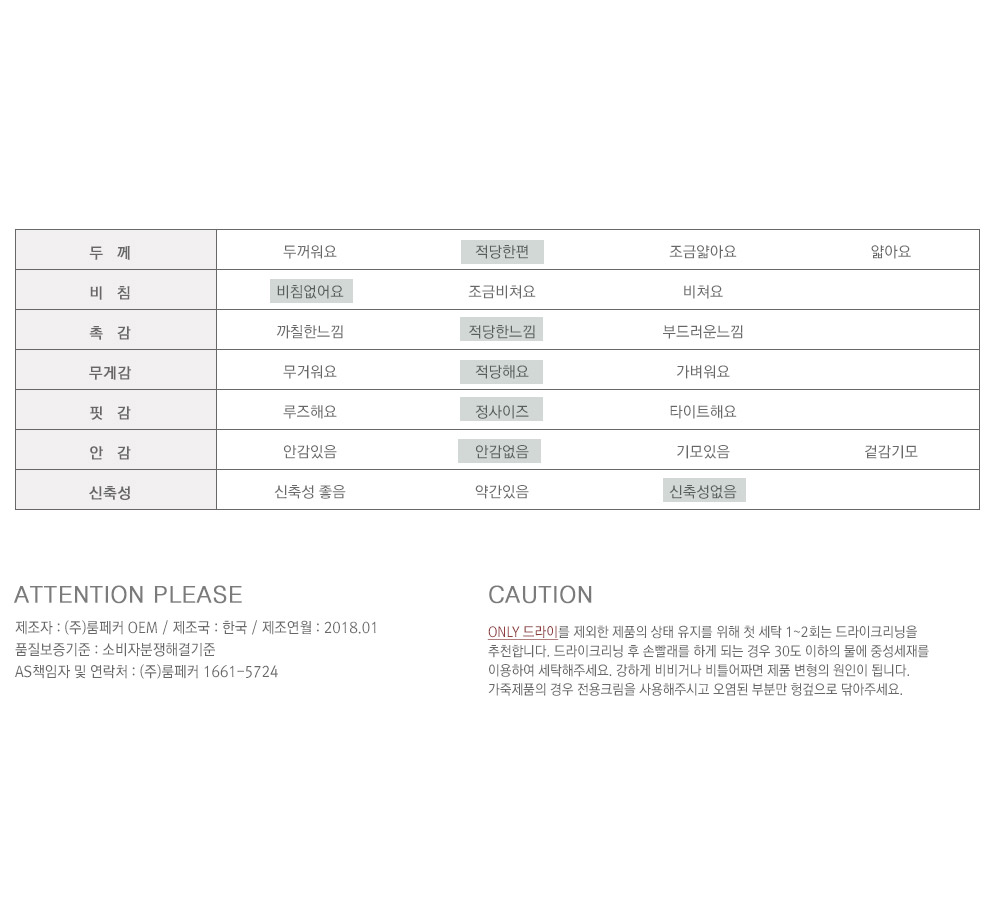 | 두 께 | 두꺼워요 | 적당한편 | 조금얇아요 | 얇아요 |
|---|---|---|---|---|
| 비 침 | 비침없어요 | 조금비쳐요 | 비쳐요 | |
| 촉 감 | 까칠한느낌 | 적당한느낌 | 부드러운느낌 | |
| 무게감 | 무거워요 | 적당해요 | 가벼워요 | |
| 핏 감 | 루즈해요 | 정사이즈 | 타이트해요 | |
| 안 감 | 안감있음 | 안감없음 | 기모있음 | 겉감기모 |
| 신축성 | 신축성 좋음 | 약간있음 | 신축성없음 | |

ATTENTION PLEASE

제조자 : (주)룸페커 OEM / 제조국 : 한국 / 제조연월 : 2018.01
품질보증기준 : 소비자분쟁해결기준
AS책임자 및 연락처 : (주)룸페커 1661-5724

CAUTION

ONLY 드라이를 제외한 제품의 상태 유지를 위해 첫 세탁 1~2회는 드라이크리닝을 추천합니다. 드라이크리닝 후 손빨래를 하게 되는 경우 30도 이하의 물에 중성세재를 이용하여 세탁해주세요. 강하게 비비거나 비틀어짜면 제품 변형의 원인이 됩니다. 가죽제품의 경우 전용크림을 사용해주시고 오염된 부분만 헝겊으로 닦아주세요.